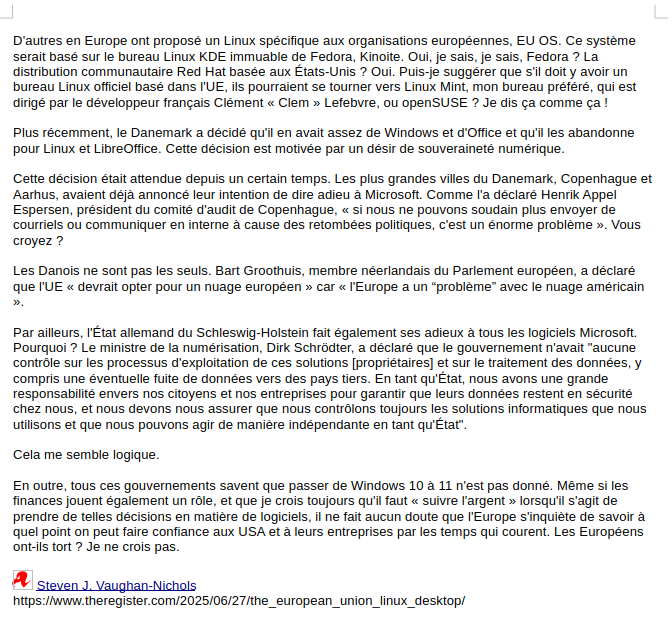 D'autres en Europe ont proposé un Linux spécifique aux organisations européennes, EU OS. Ce système serait basé sur le bureau Linux KDE immuable de Fedora, Kinoite. Oui, je sais, je sais, Fedora ? La distribution communautaire Red Hat basée aux États-Unis ? Oui. Puis-je suggérer que s'il doit y avoir un bureau Linux officiel basé dans l'UE, ils pourraient se tourner vers Linux Mint, mon bureau préféré, qui est dirigé par le développeur français Clément « Clem » Lefebvre, ou openSUSE ? Je dis ça comme ça !

Plus récemment, le Danemark a décidé qu'il en avait assez de Windows et d'Office et qu'il les abandonne pour Linux et LibreOffice. Cette décision est motivée par un désir de souveraineté numérique.

Cette décision était attendue depuis un certain temps. Les plus grandes villes du Danemark, Copenhague et Aarhus, avaient déjà annoncé leur intention de dire adieu à Microsoft. Comme l'a déclaré Henrik Appel Espersen, président du comité d'audit de Copenhague, « si nous ne pouvons soudain plus envoyer de courriels ou communiquer en interne à cause des retombées politiques, c'est un énorme problème ». Vous croyez ?

Les Danois ne sont pas les seuls. Bart Groothuis, membre néerlandais du Parlement européen, a déclaré que l'UE « devrait opter pour un nuage européen » car « l'Europe a un “problème” avec le nuage américain ».

Par ailleurs, l'État allemand du Schleswig-Holstein fait également ses adieux à tous les logiciels Microsoft. Pourquoi ? Le ministre de la numérisation, Dirk Schrödter, a déclaré que le gouvernement n'avait "aucune contrôle sur les processus d'exploitation de ces solutions [propriétaires] et sur le traitement des données, y compris une éventuelle fuite de données vers des pays tiers. En tant qu'État, nous avons une grande responsabilité envers nos citoyens et nos entreprises pour garantir que leurs données restent en sécurité chez nous, et nous devons nous assurer que nous contrôlons toujours les solutions informatiques que nous utilisons et que nous pouvons agir de manière indépendante en tant qu'État".

Cela me semble logique.

En outre, tous ces gouvernements savent que passer de Windows 10 à 11 n'est pas donné. Même si les finances jouent également un rôle, et que je crois toujours qu'il faut « suivre l'argent » lorsqu'il s'agit de prendre de telles décisions en matière de logiciels, il ne fait aucun doute que l'Europe s'inquiète de savoir à quel point on peut faire confiance aux USA et à leurs entreprises par les temps qui courent. Les Européens ont-ils tort ? Je ne crois pas.

Steven J. Vaughan-Nichols
https://www.theregister.com/2025/06/27/the_european_union_linux_desktop/